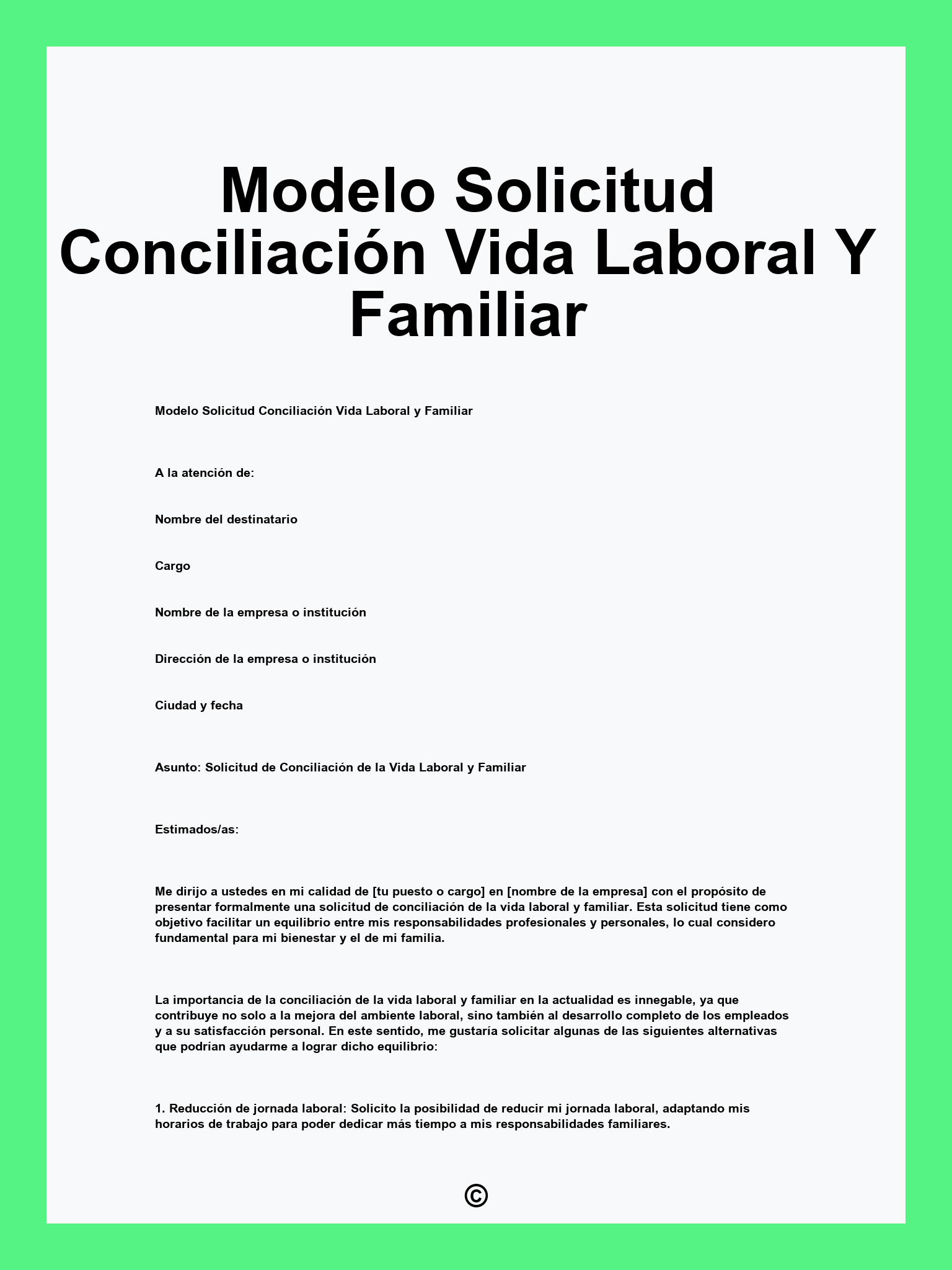 Modelo Solicitud Conciliación Vida Laboral Y Familiar

Modelo Solicitud Conciliación Vida Laboral y Familiar

A la atención de:

Nombre del destinatario

Cargo

Nombre de la empresa o institución

Dirección de la empresa o institución

Ciudad y fecha

Asunto: Solicitud de Conciliación de la Vida Laboral y Familiar

Estimados/as:

Me dirijo a ustedes en mi calidad de [tu puesto o cargo] en [nombre de la empresa] con el propósito de presentar formalmente una solicitud de conciliación de la vida laboral y familiar. Esta solicitud tiene como objetivo facilitar un equilibrio entre mis responsabilidades profesionales y personales, lo cual considero fundamental para mi bienestar y el de mi familia.

La importancia de la conciliación de la vida laboral y familiar en la actualidad es innegable, ya que contribuye no solo a la mejora del ambiente laboral, sino también al desarrollo completo de los empleados y a su satisfacción personal. En este sentido, me gustaría solicitar algunas de las siguientes alternativas que podrían ayudarme a lograr dicho equilibrio:

1. Reducción de jornada laboral: Solicito la posibilidad de reducir mi jornada laboral, adaptando mis horarios de trabajo para poder dedicar más tiempo a mis responsabilidades familiares.

©